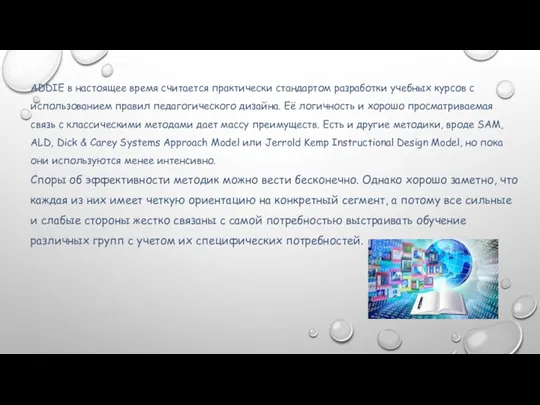 ADDIE в настоящее время считается практически стандартом разработки учебных курсов с использованием правил педагогического дизайна. Её логичность и хорошо просматриваемая связь с классическими методами дает массу преимуществ. Есть и другие методики, вроде SAM, ALD, Dick & Carey Systems Approach Model или Jerrold Kemp Instructional Design Model, но пока они используются менее интенсивно.

Споры об эффективности методик можно вести бесконечно. Однако хорошо заметно, что каждая из них имеет четкую ориентацию на конкретный сегмент, а потому все сильные и слабые стороны жестко связаны с самой потребностью выстраивать обучение различных групп с учетом их специфических потребностей.